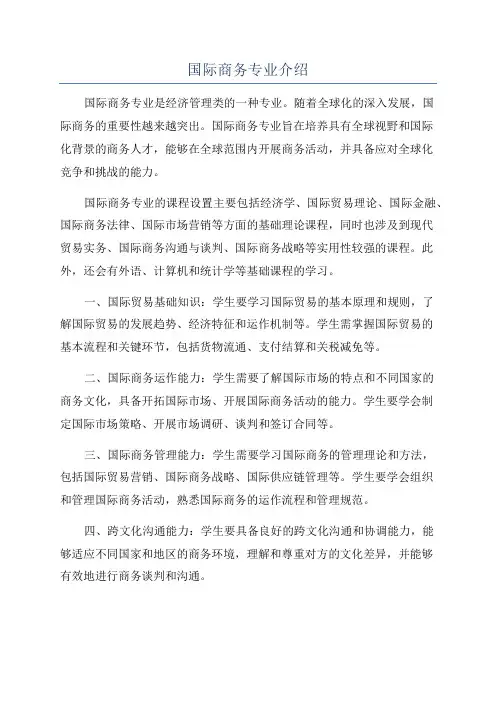 国际商务专业介绍

国际商务专业是经济管理类的一种专业。随着全球化的深入发展，国际商务的重要性越来越突出。国际商务专业旨在培养具有全球视野和国际化背景的商务人才，能够在全球范围内开展商务活动，并具备应对全球化竞争和挑战的能力。

国际商务专业的课程设置主要包括经济学、国际贸易理论、国际金融、国际商务法律、国际市场营销等方面的基础理论课程，同时也涉及到现代贸易实务、国际商务沟通与谈判、国际商务战略等实用性较强的课程。此外，还会有外语、计算机和统计学等基础课程的学习。

一、国际贸易基础知识：学生要学习国际贸易的基本原理和规则，了解国际贸易的发展趋势、经济特征和运作机制等。学生需掌握国际贸易的基本流程和关键环节，包括货物流通、支付结算和关税减免等。

二、国际商务运作能力：学生需要了解国际市场的特点和不同国家的商务文化，具备开拓国际市场、开展国际商务活动的能力。学生要学会制定国际市场策略、开展市场调研、谈判和签订合同等。

三、国际商务管理能力：学生需要学习国际商务的管理理论和方法，包括国际贸易营销、国际商务战略、国际供应链管理等。学生要学会组织和管理国际商务活动，熟悉国际商务的运作流程和管理规范。

四、跨文化沟通能力：学生要具备良好的跨文化沟通和协调能力，能够适应不同国家和地区的商务环境，理解和尊重对方的文化差异，并能够有效地进行商务谈判和沟通。